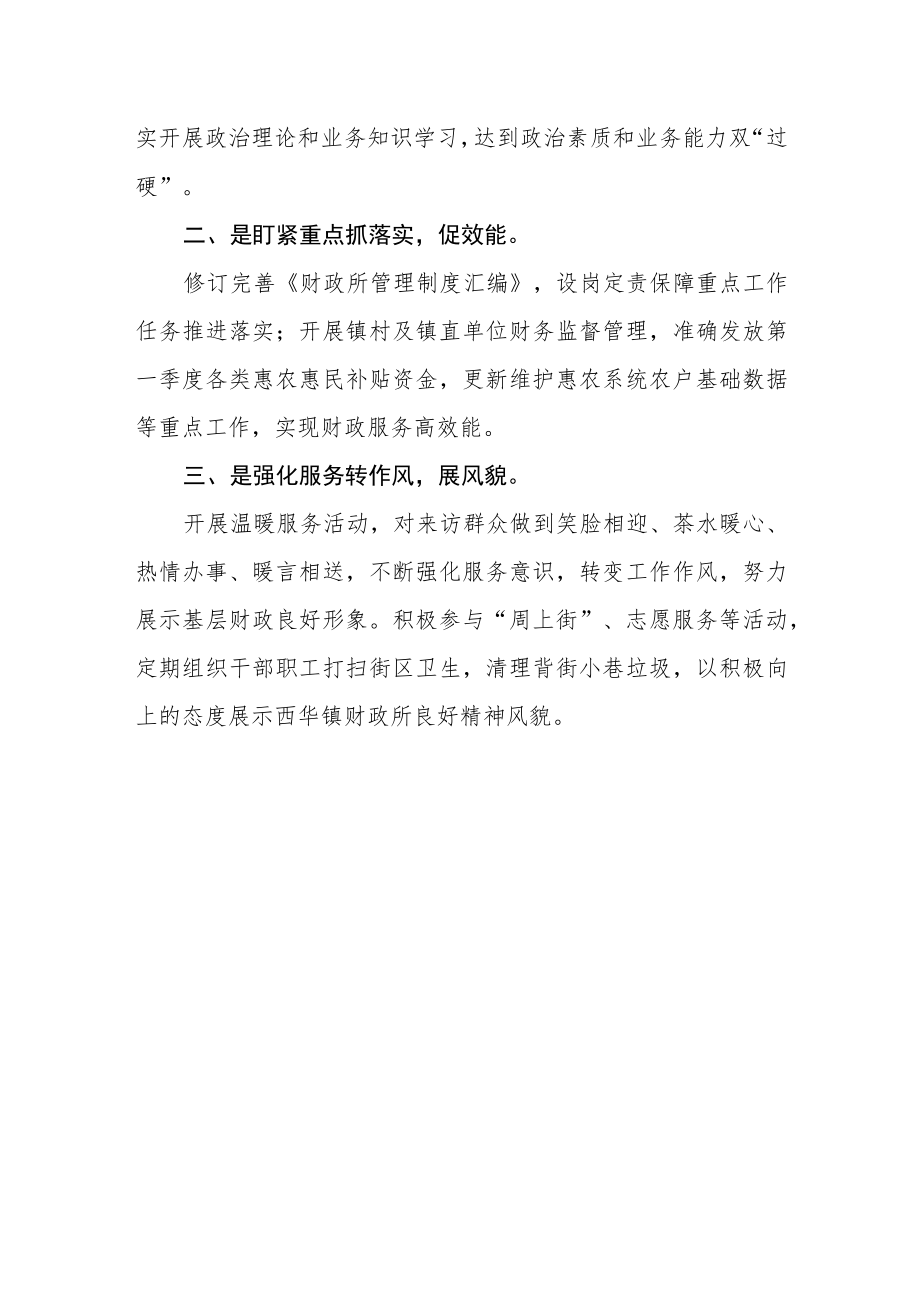 实开展政治理论和业务知识学习，达到政治素质和业务能力双“过硬”。

二、是盯紧重点抓落实，促效能。

修订完善《财政所管理制度汇编》，设岗定责保障重点工作任务推进落实；开展镇村及镇直单位财务监督管理，准确发放第一季度各类惠农惠民补贴资金，更新维护惠农系统农户基础数据等重点工作，实现财政服务高效能。

三、是强化服务转作风，展风貌。

开展温暖服务活动，对来访群众做到笑脸相迎、茶水暖心、热情办事、暖言相送，不断强化服务意识，转变工作作风，努力展示基层财政良好形象。积极参与“周上街”、志愿服务等活动，定期组织干部职工打扫街区卫生，清理背街小巷垃圾，以积极向上的态度展示西华镇财政所良好精神风貌。